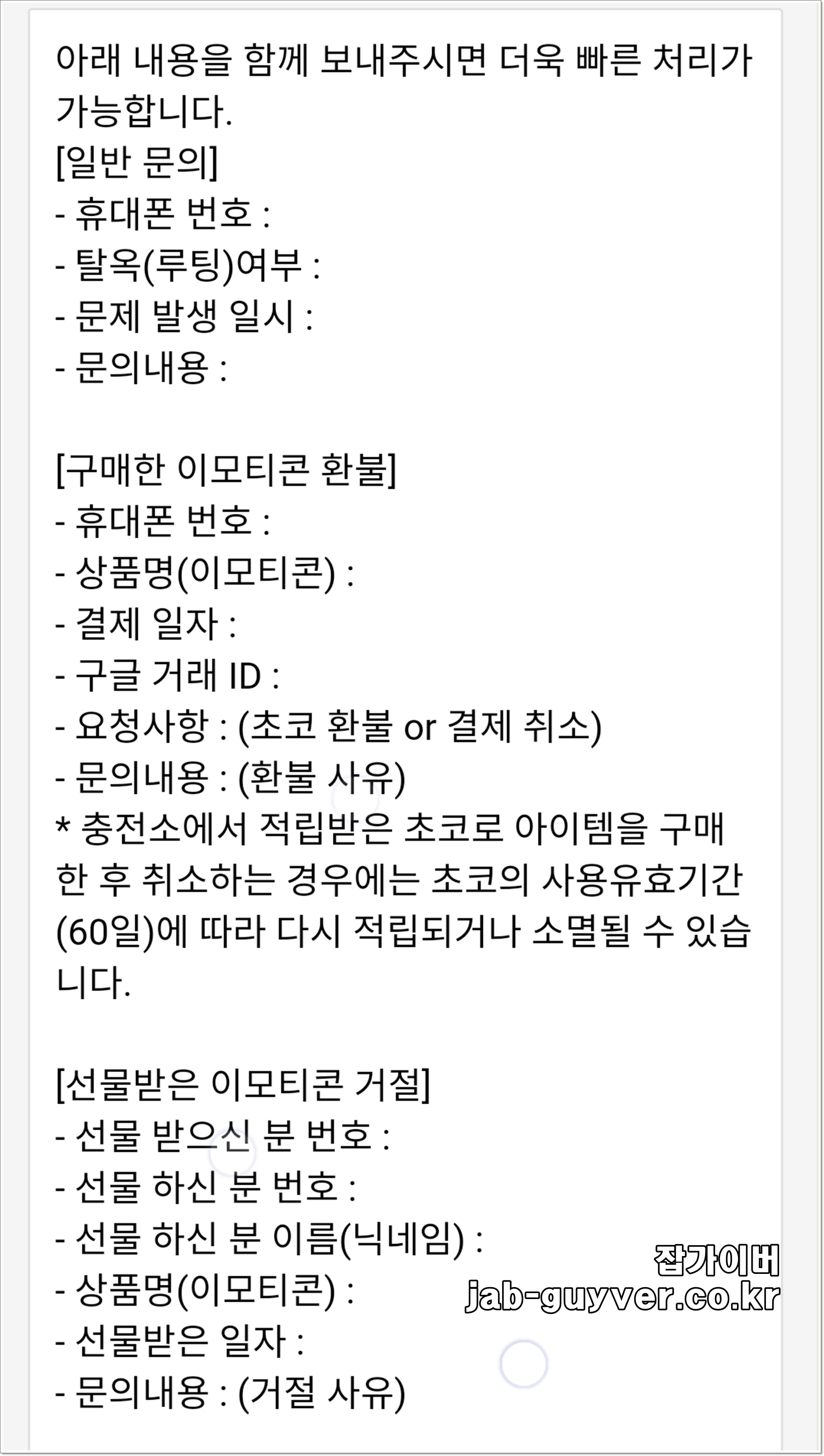 아래 내용을 함께 보내주시면 더욱 빠른 처리가 가능합니다.
[일반 문의]
- 휴대폰 번호 :
- 탈옥(루팅)여부 :
- 문제 발생 일시 :
- 문의내용 :

[구매한 이모티콘 환불]
- 휴대폰 번호 :
- 상품명(이모티콘) :
- 결제 일자 :
- 구글 거래 ID :
- 요청사항 : (초코 환불 or 결제 취소)
- 문의내용 : (환불 사유)
* 충전소에서 적립받은 초코로 아이템을 구매한 후 취소하는 경우에는 초코의 사용유효기간(60일)에 따라 다시 적립되거나 소멸될 수 있습니다.

[선물받은 이모티콘 거절]
- 선물 받으신 분 번호 :
- 선물 하신 분 번호 :
- 선물 하신 분 이름(닉네임) :
- 상품명(이모티콘) :
- 선물받은 일자 :
- 문의내용 : (거절 사유)

잡가이버
jab-guyver.co.kr